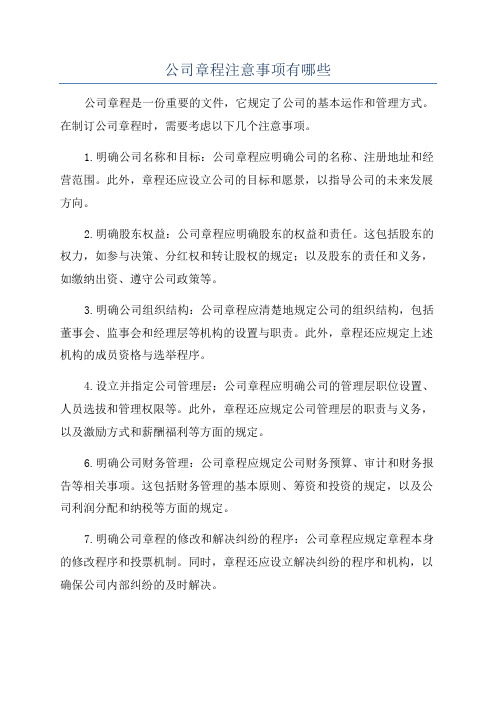 公司章程注意事项有哪些

公司章程是一份重要的文件，它规定了公司的基本运作和管理方式。在制订公司章程时，需要考虑以下几个注意事项。

1.明确公司名称和目标：公司章程应明确公司的名称、注册地址和经营范围。此外，章程还应设立公司的目标和愿景，以指导公司的未来发展方向。

2.明确股东权益：公司章程应明确股东的权益和责任。这包括股东的权力，如参与决策、分红权和转让股权的规定；以及股东的责任和义务，如缴纳出资、遵守公司政策等。

3.明确公司组织结构：公司章程应清楚地规定公司的组织结构，包括董事会、监事会和经理层等机构的设置与职责。此外，章程还应规定上述机构的成员资格与选举程序。

4.设立并指定公司管理层：公司章程应明确公司的管理层职位设置、人员选拔和管理权限等。此外，章程还应规定公司管理层的职责与义务，以及激励方式和薪酬福利等方面的规定。

6.明确公司财务管理：公司章程应规定公司财务预算、审计和财务报告等相关事项。这包括财务管理的基本原则、筹资和投资的规定，以及公司利润分配和纳税等方面的规定。

7.明确公司章程的修改和解决纠纷的程序：公司章程应规定章程本身的修改程序和投票机制。同时，章程还应设立解决纠纷的程序和机构，以确保公司内部纠纷的及时解决。